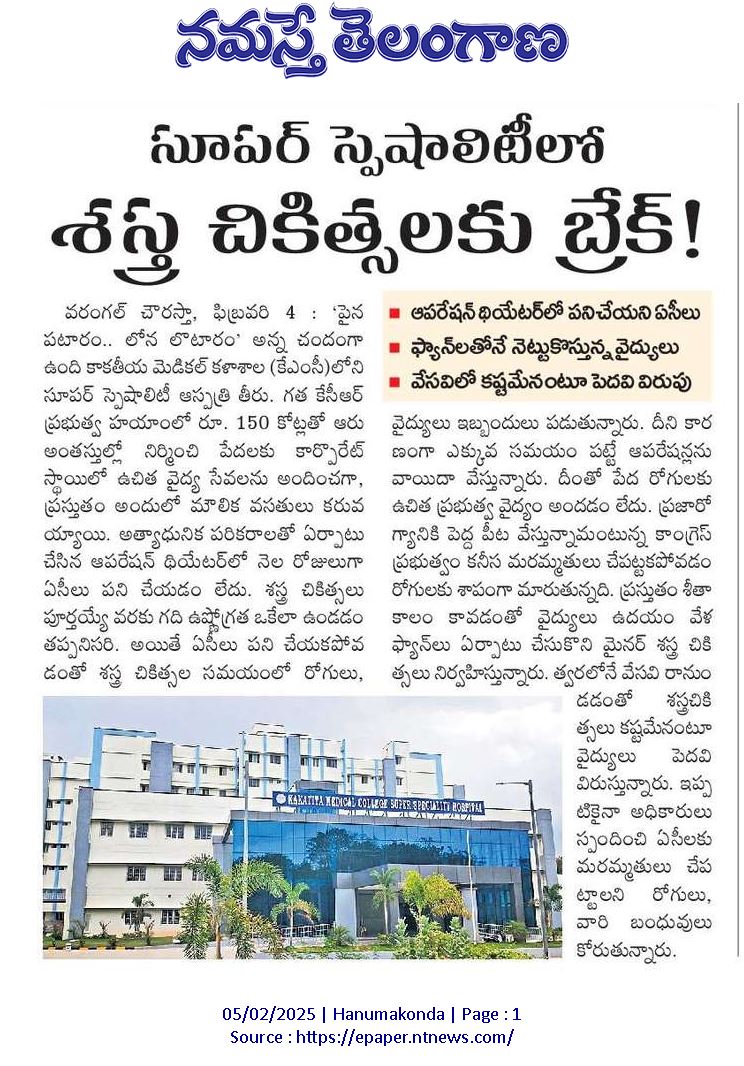 నమస్తే తెలంగాణ

సూపర్ స్పెషాలిటీలో

శస్త్ర చికిత్సలకు బ్రేక్!

వరంగల్ చౌరస్తా, ఫిబ్రవరి 4 : 'పైన పటారం.. లోన లొటారం' అన్న చందంగా ఉంది కాకతీయ మెడికల్ కళాశాల (కేఎంసీ)లోని సూపర్ స్పెషాలిటీ ఆస్పత్రి తీరు. గత కేసీఆర్ ప్రభుత్వ హయాంలో రూ. 150 కోట్లతో ఆరు అంతస్తుల్లో నిర్మించి పేదలకు కార్పొరేట్ స్థాయిలో ఉచిత వైద్య సేవలను అందించగా, ప్రస్తుతం అందులో మౌలిక వసతులు కరువయ్యాయి. అత్యాధునిక పరికరాలతో ఏర్పాటు చేసిన ఆపరేషన్ థియేటర్‌లో నెల రోజులుగా ఏసీలు పని చేయడం లేదు. శస్త్ర చికిత్సలు పూర్తయ్యే వరకు గది ఉష్ణోగ్రత ఒకేలా ఉండడం తప్పనిసరి. అయితే ఏసీలు పని చేయకపోవడంతో శస్త్ర చికిత్సల సమయంలో రోగులు,

■ ఆపరేషన్ థియేటర్‌లో పనిచేయని ఏసీలు
■ ఫ్యాన్‌లతోనే నెట్టుకొస్తున్న వైద్యులు
■ వేసవిలో కష్టమేనంటూ పెదవి విరుపు

వైద్యులు ఇబ్బందులు పడుతున్నారు. దీని కారణంగా ఎక్కువ సమయం పట్టే ఆపరేషన్లను వాయిదా వేస్తున్నారు. దీంతో పేద రోగులకు ఉచిత ప్రభుత్వ వైద్యం అందడం లేదు. ప్రజారోగ్యానికి పెద్ద పీట వేస్తున్నామంటున్న కాంగ్రెస్ ప్రభుత్వం కనీస మరమ్మతులు చేపట్టకపోవడం రోగులకు శాపంగా మారుతున్నది. ప్రస్తుతం శీతాకాలం కావడంతో వైద్యులు ఉదయం వేళ ఫ్యాన్‌లు ఏర్పాటు చేసుకొని మైనర్ శస్త్ర చికిత్సలు నిర్వహిస్తున్నారు. త్వరలోనే వేసవి రానుండడంతో శస్త్రచికిత్సలు కష్టమేనంటూ వైద్యులు పెదవి విరుస్తున్నారు. ఇప్పటికైనా అధికారులు స్పందించి ఏసీలకు మరమ్మతులు చేపట్టాలని రోగులు, వారి బంధువులు కోరుతున్నారు.

KAKATIYA MEDICAL COLLEGE SUPER SPECIALITY HOSPITAL

05/02/2025 | Hanumakonda | Page : 1
Source : https://epaper.ntnews.com/